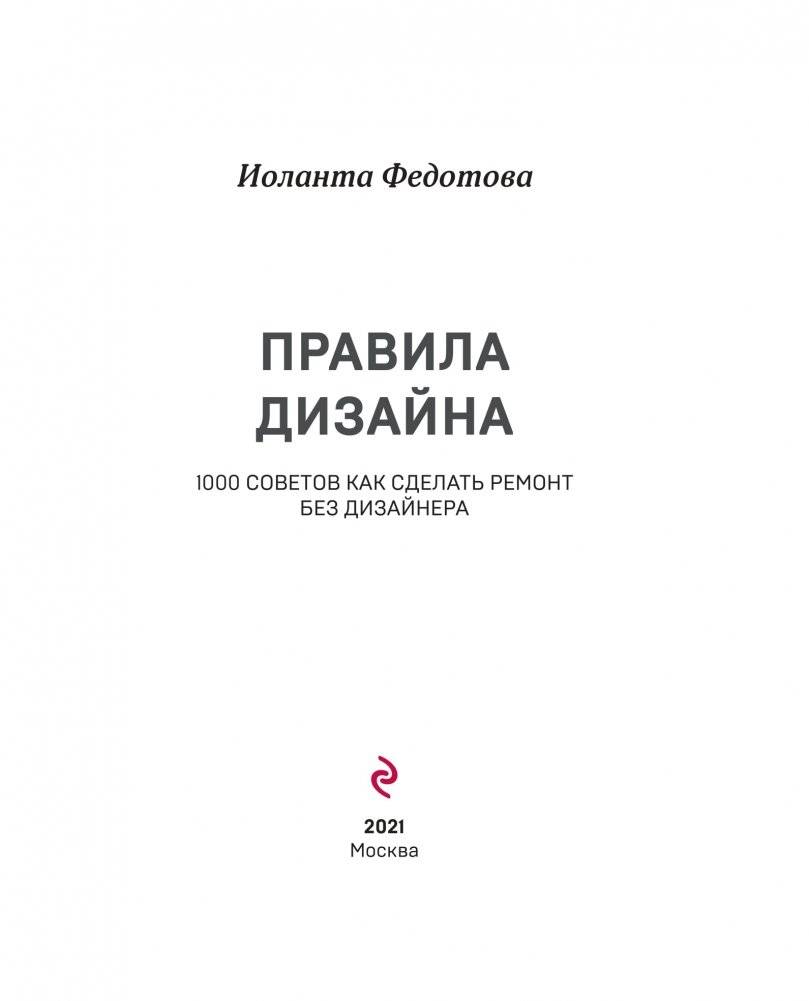 Иоланта Федотова

ПРАВИЛА ДИЗАЙНА

1000 СОВЕТОВ КАК СДЕЛАТЬ РЕМОНТ БЕЗ ДИЗАЙНЕРА

2021
Москва